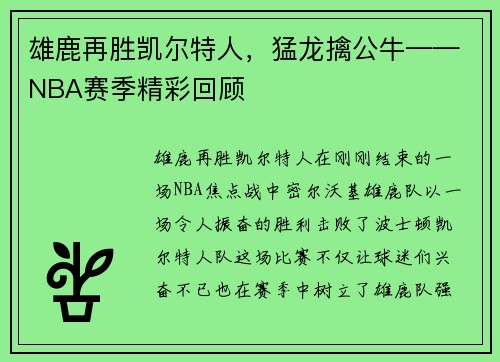 雄鹿再胜凯尔特人，猛龙擒公牛——NBA赛季精彩回顾

雄鹿再胜凯尔特人在刚刚结束的一场NBA焦点战中密尔沃基雄鹿队以一场令人振奋的胜利击败了波士顿凯尔特人队这场比赛不仅让球迷们兴奋不已也在赛季中树立了雄鹿队强